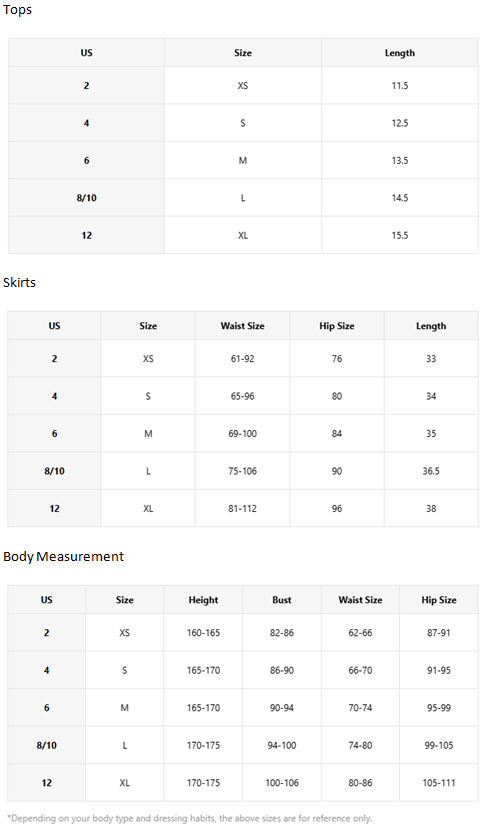 Tops

| US | Size | Length |
|---|---|---|
| 2 | XS | 11.5 |
| 4 | S | 12.5 |
| 6 | M | 13.5 |
| 8/10 | L | 14.5 |
| 12 | XL | 15.5 |

Skirts

| US | Size | Waist Size | Hip Size | Length |
|---|---|---|---|---|
| 2 | XS | 61-92 | 76 | 33 |
| 4 | S | 65-96 | 80 | 34 |
| 6 | M | 69-100 | 84 | 35 |
| 8/10 | L | 75-106 | 90 | 36.5 |
| 12 | XL | 81-112 | 96 | 38 |

Body Measurement

| US | Size | Height | Bust | Waist Size | Hip Size |
|---|---|---|---|---|---|
| 2 | XS | 160-165 | 82-86 | 62-66 | 87-91 |
| 4 | S | 165-170 | 86-90 | 66-70 | 91-95 |
| 6 | M | 165-170 | 90-94 | 70-74 | 95-99 |
| 8/10 | L | 170-175 | 94-100 | 74-80 | 99-105 |
| 12 | XL | 170-175 | 100-106 | 80-86 | 105-111 |

*Depending on your body type and dressing habits, the above sizes are for reference only.